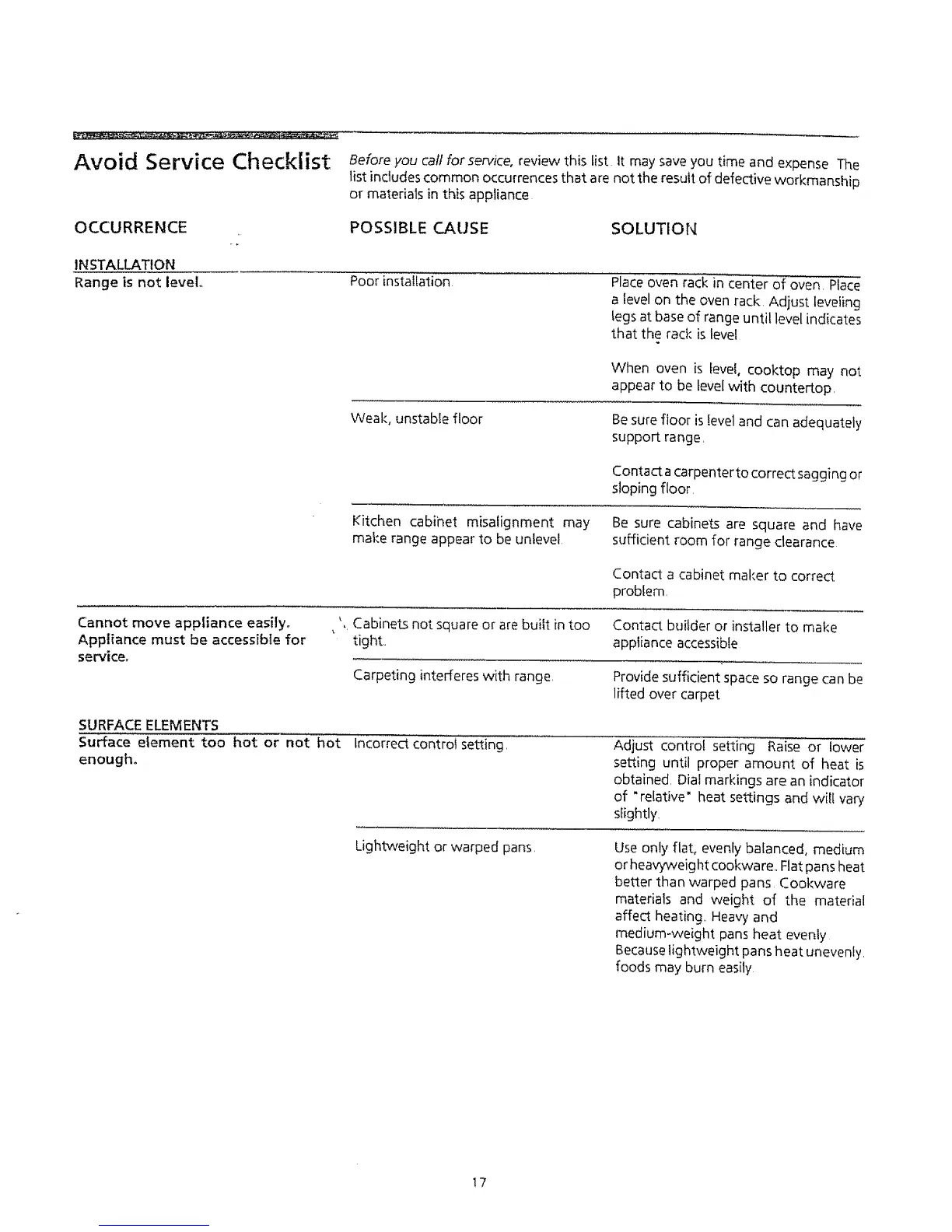 Avoid Service Checklist

Before you call for service, review this list. It may save you time and expense. The list includes common occurrences that are not the result of defective workmanship or materials in this appliance.

| OCCURRENCE | POSSIBLE CAUSE | SOLUTION |
|---|---|---|
| INSTALLATION | | |
| Range is not level. | Poor installation. | Place oven rack in center of oven. Place a level on the oven rack. Adjust leveling legs at base of range until level indicates that the rack is level. When oven is level, cooktop may not appear to be level with countertop. |
| | Weak, unstable floor | Be sure floor is level and can adequately support range. Contact a carpenter to correct sagging or sloping floor. |
| | Kitchen cabinet misalignment may make range appear to be unlevel. | Be sure cabinets are square and have sufficient room for range clearance. Contact a cabinet maker to correct problem. |
| Cannot move appliance easily. Appliance must be accessible for service. | Cabinets not square or are built in too tight. | Contact builder or installer to make appliance accessible. |
| | Carpeting interferes with range. | Provide sufficient space so range can be lifted over carpet. |
| SURFACE ELEMENTS | | |
| Surface element too hot or not hot enough. | Incorrect control setting. | Adjust control setting. Raise or lower setting until proper amount of heat is obtained. Dial markings are an indicator of "relative" heat settings and will vary slightly. |
| | Lightweight or warped pans. | Use only flat, evenly balanced, medium or heavyweight cookware. Flat pans heat better than warped pans. Cookware materials and weight of the material affect heating. Heavy and medium-weight pans heat evenly. Because lightweight pans heat unevenly, foods may burn easily. |

17